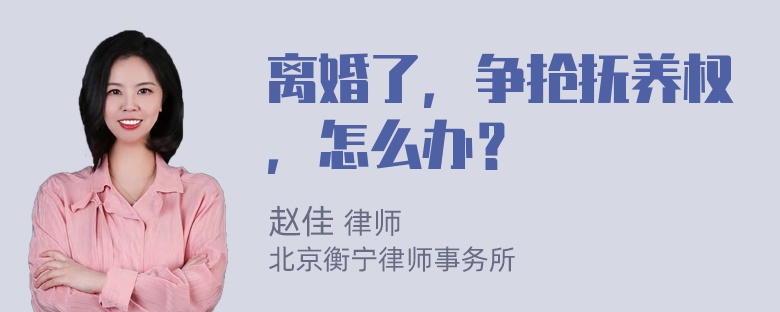 离婚了，争抢抚养权，怎么办？

赵佳 律师
北京衡宁律师事务所